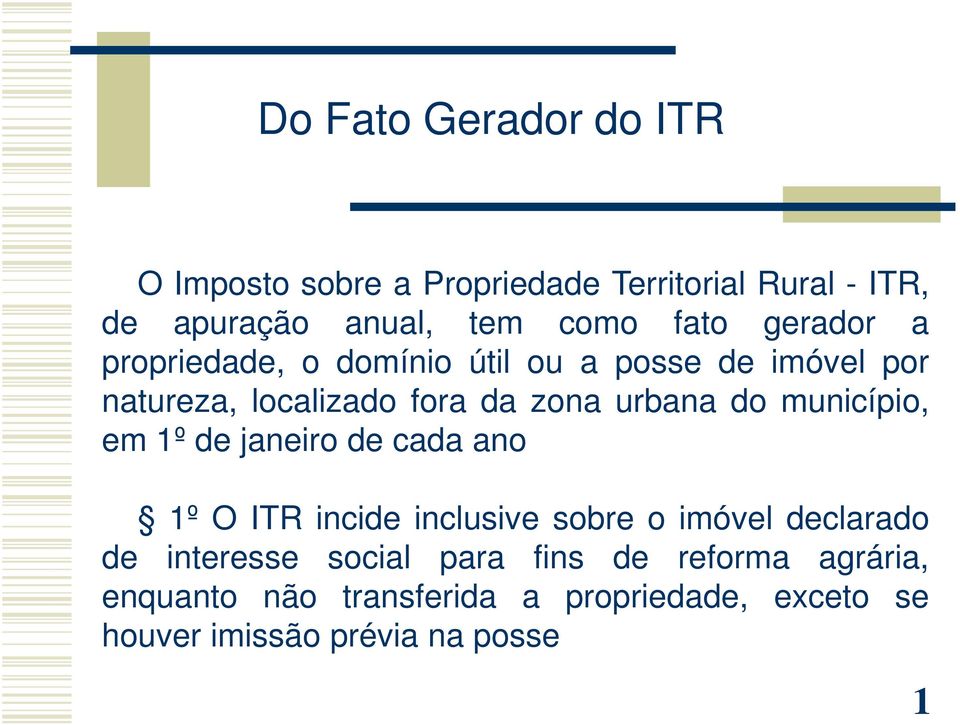 Do Fato Gerador do ITR

O Imposto sobre a Propriedade Territorial Rural - ITR, de apuração anual, tem como fato gerador a propriedade, o domínio útil ou a posse de imóvel por natureza, localizado fora da zona urbana do município, em 1º de janeiro de cada ano

§ 1º O ITR incide inclusive sobre o imóvel declarado de interesse social para fins de reforma agrária, enquanto não transferida a propriedade, exceto se houver imissão prévia na posse

1